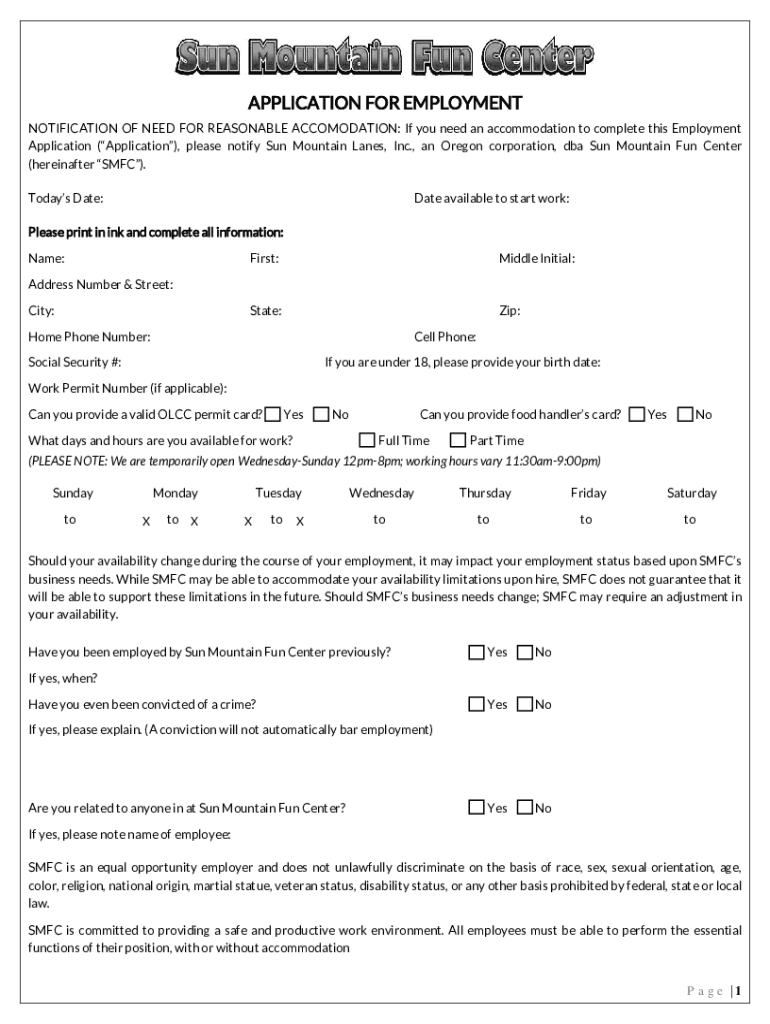 Sun Mountain Fun Center

APPLICATION FOR EMPLOYMENT

NOTIFICATION OF NEED FOR REASONABLE ACCOMODATION: If you need an accommodation to complete this Employment Application ("Application"), please notify Sun Mountain Lanes, Inc., an Oregon corporation, dba Sun Mountain Fun Center (hereinafter "SMFC").

Today's Date: Date available to start work:

Please print in ink and complete all information:

Name: First: Middle Initial:

Address Number & Street:

City: State: Zip:

Home Phone Number: Cell Phone:

Social Security #: If you are under 18, please provide your birth date:

Work Permit Number (if applicable):

Can you provide a valid OLCC permit card? Yes No Can you provide food handler's card? Yes No

What days and hours are you available for work? Full Time Part Time

(PLEASE NOTE: We are temporarily open Wednesday-Sunday 12pm-8pm; working hours vary 11:30am-9:00pm)

| Sunday | Monday | Tuesday | Wednesday | Thursday | Friday | Saturday |
|---|---|---|---|---|---|---|
| to | x to x | x to x | to | to | to | to |

Should your availability change during the course of your employment, it may impact your employment status based upon SMFC's business needs. While SMFC may be able to accommodate your availability limitations upon hire, SMFC does not guarantee that it will be able to support these limitations in the future. Should SMFC's business needs change; SMFC may require an adjustment in your availability.

Have you been employed by Sun Mountain Fun Center previously? Yes No

If yes, when?

Have you even been convicted of a crime? Yes No

If yes, please explain. (A conviction will not automatically bar employment)

Are you related to anyone in at Sun Mountain Fun Center? Yes No

If yes, please note name of employee:

SMFC is an equal opportunity employer and does not unlawfully discriminate on the basis of race, sex, sexual orientation, age, color, religion, national origin, martial statue, veteran status, disability status, or any other basis prohibited by federal, state or local law.

SMFC is committed to providing a safe and productive work environment. All employees must be able to perform the essential functions of their position, with or without accommodation

Page | 1